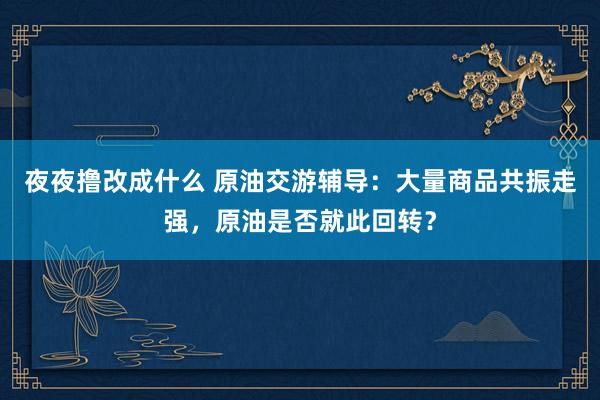 夜夜撸改成什么 原油交游辅导：大量商品共振走强，原油是否就此回转？